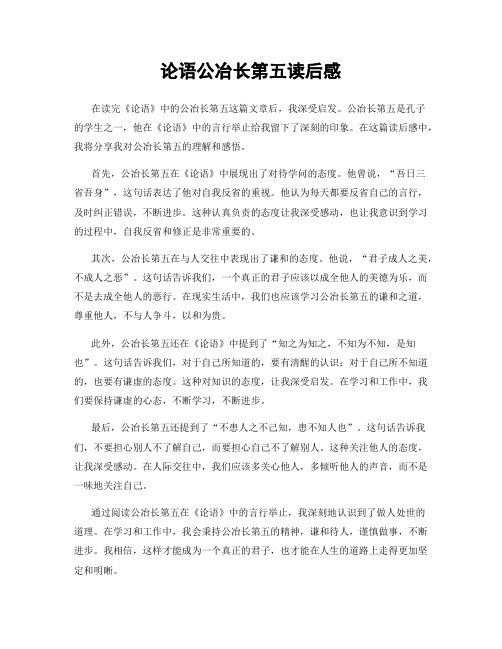 论语公冶长第五读后感

在读完《论语》中的公冶长第五这篇文章后，我深受启发。公冶长第五是孔子的学生之一，他在《论语》中的言行举止给我留下了深刻的印象。在这篇读后感中，我将分享我对公冶长第五的理解和感悟。

首先，公冶长第五在《论语》中展现出了对待学问的态度。他曾说，“吾日三省吾身”，这句话表达了他对自我反省的重视。他认为每天都要反省自己的言行，及时纠正错误，不断进步。这种认真负责的态度让我深受感动，也让我意识到学习的过程中，自我反省和修正是非常重要的。

其次，公冶长第五在与人交往中表现出了谦和的态度。他说，“君子成人之美，不成人之恶”。这句话告诉我们，一个真正的君子应该以成全他人的美德为乐，而不是去成全他人的恶行。在现实生活中，我们也应该学习公冶长第五的谦和之道，尊重他人，不与人争斗，以和为贵。

此外，公冶长第五还在《论语》中提到了“知之为知之，不知为不知，是知也”。这句话告诉我们，对于自己所知道的，要有清醒的认识；对于自己所不知道的，也要有谦虚的态度。这种对知识的态度，让我深受启发。在学习和工作中，我们要保持谦虚的心态，不断学习，不断进步。

最后，公冶长第五还提到了“不患人之不己知，患不知人也”。这句话告诉我们，不要担心别人不了解自己，而要担心自己不了解别人。这种关注他人的态度，让我深受感动。在人际交往中，我们应该多关心他人，多倾听他人的声音，而不是一味地关注自己。

通过阅读公冶长第五在《论语》中的言行举止，我深刻地认识到了做人处世的道理。在学习和工作中，我会秉持公冶长第五的精神，谦和待人，谨慎做事，不断进步。我相信，这样才能成为一个真正的君子，也才能在人生的道路上走得更加坚定和明晰。